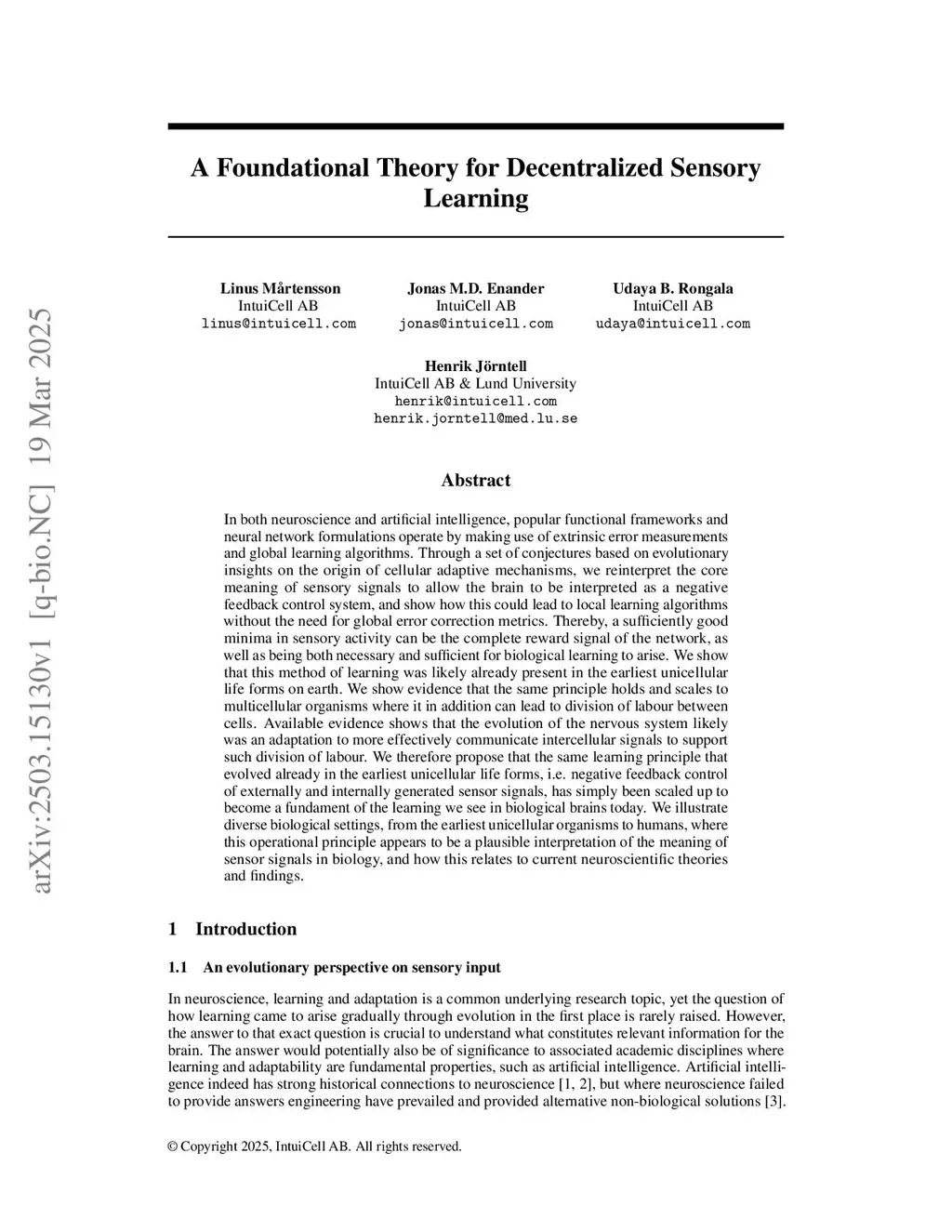 arXiv:2503.15130v1 [q-bio.NC] 19 Mar 2025

A Foundational Theory for Decentralized Sensory Learning

Linus Mårtensson
IntuiCell AB
linus@intuicell.com

Jonas M.D. Enander
IntuiCell AB
jonas@intuicell.com

Udaya B. Rongala
IntuiCell AB
udaya@intuicell.com

Henrik Jörntell
IntuiCell AB & Lund University
henrik@intuicell.com
henrik.jorntell@med.lu.se

Abstract

In both neuroscience and artificial intelligence, popular functional frameworks and neural network formulations operate by making use of extrinsic error measurements and global learning algorithms. Through a set of conjectures based on evolutionary insights on the origin of cellular adaptive mechanisms, we reinterpret the core meaning of sensory signals to allow the brain to be interpreted as a negative feedback control system, and show how this could lead to local learning algorithms without the need for global error correction metrics. Thereby, a sufficiently good minima in sensory activity can be the complete reward signal of the network, as well as being both necessary and sufficient for biological learning to arise. We show that this method of learning was likely already present in the earliest unicellular life forms on earth. We show evidence that the same principle holds and scales to multicellular organisms where it in addition can lead to division of labour between cells. Available evidence shows that the evolution of the nervous system likely was an adaptation to more effectively communicate intercellular signals to support such division of labour. We therefore propose that the same learning principle that evolved already in the earliest unicellular life forms, i.e. negative feedback control of externally and internally generated sensor signals, has simply been scaled up to become a fundament of the learning we see in biological brains today. We illustrate diverse biological settings, from the earliest unicellular organisms to humans, where this operational principle appears to be a plausible interpretation of the meaning of sensor signals in biology, and how this relates to current neuroscientific theories and findings.

1 Introduction

1.1 An evolutionary perspective on sensory input

In neuroscience, learning and adaptation is a common underlying research topic, yet the question of how learning came to arise gradually through evolution in the first place is rarely raised. However, the answer to that exact question is crucial to understand what constitutes relevant information for the brain. The answer would potentially also be of significance to associated academic disciplines where learning and adaptability are fundamental properties, such as artificial intelligence. Artificial intelligence indeed has strong historical connections to neuroscience [1, 2], but where neuroscience failed to provide answers engineering have prevailed and provided alternative non-biological solutions [3].

© Copyright 2025, IntuiCell AB. All rights reserved.